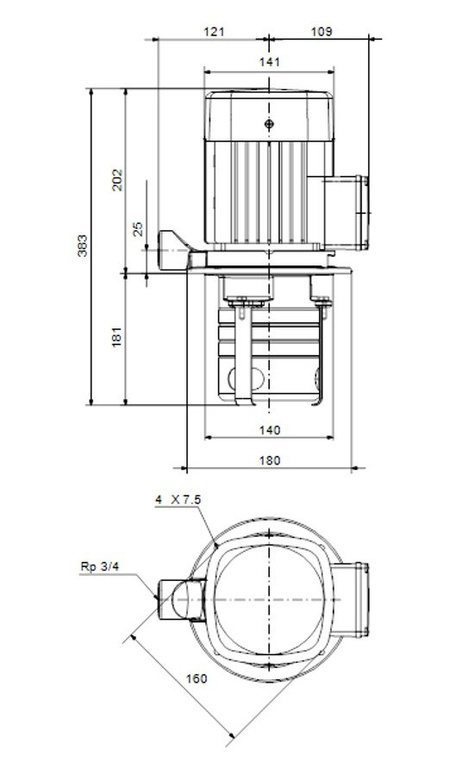 121
109
141
383
202
25
181
140
180
4 X 7.5
Rp 3/4
160